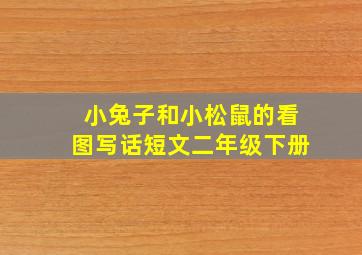 小兔子和小松鼠的看图写话短文二年级下册